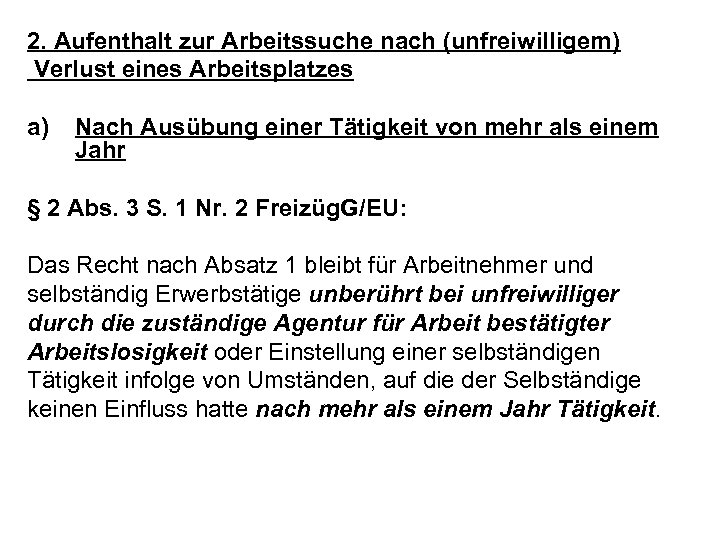 2. Aufenthalt zur Arbeitssuche nach (unfreiwilligem) Verlust eines Arbeitsplatzes

a) Nach Ausübung einer Tätigkeit von mehr als einem Jahr

§ 2 Abs. 3 S. 1 Nr. 2 FreizügG/EU:

Das Recht nach Absatz 1 bleibt für Arbeitnehmer und selbständig Erwerbstätige unberührt bei unfreiwilliger durch die zuständige Agentur für Arbeit bestätigter Arbeitslosigkeit oder Einstellung einer selbständigen Tätigkeit infolge von Umständen, auf die der Selbständige keinen Einfluss hatte nach mehr als einem Jahr Tätigkeit.